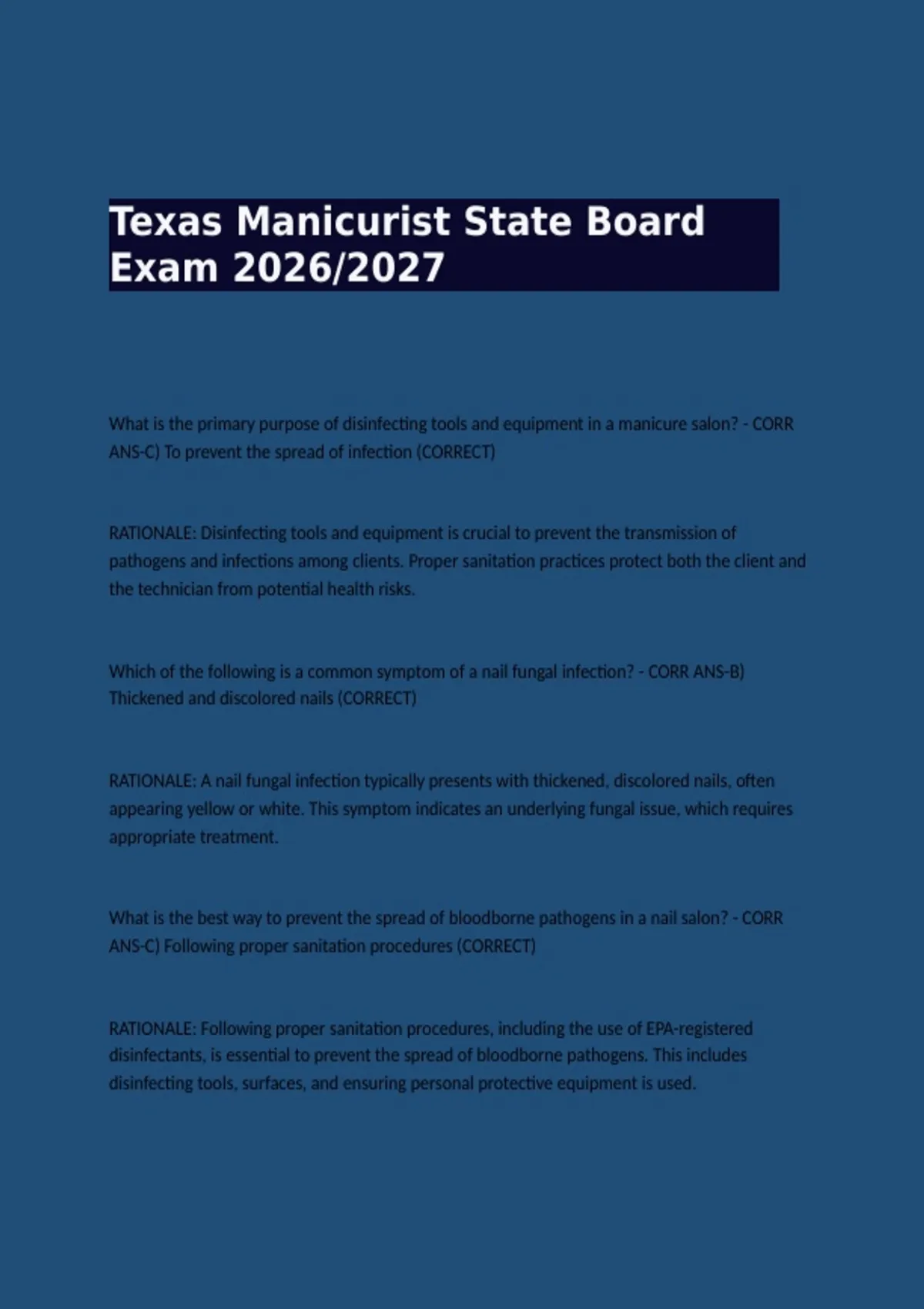 Texas Manicurist State Board Exam 2026/2027

What is the primary purpose of disinfecting tools and equipment in a manicure salon? - CORR ANS-C) To prevent the spread of infection (CORRECT)

RATIONALE: Disinfecting tools and equipment is crucial to prevent the transmission of pathogens and infections among clients. Proper sanitation practices protect both the client and the technician from potential health risks.

Which of the following is a common symptom of a nail fungal infection? - CORR ANS-B) Thickened and discolored nails (CORRECT)

RATIONALE: A nail fungal infection typically presents with thickened, discolored nails, often appearing yellow or white. This symptom indicates an underlying fungal issue, which requires appropriate treatment.

What is the best way to prevent the spread of bloodborne pathogens in a nail salon? - CORR ANS-C) Following proper sanitation procedures (CORRECT)

RATIONALE: Following proper sanitation procedures, including the use of EPA-registered disinfectants, is essential to prevent the spread of bloodborne pathogens. This includes disinfecting tools, surfaces, and ensuring personal protective equipment is used.